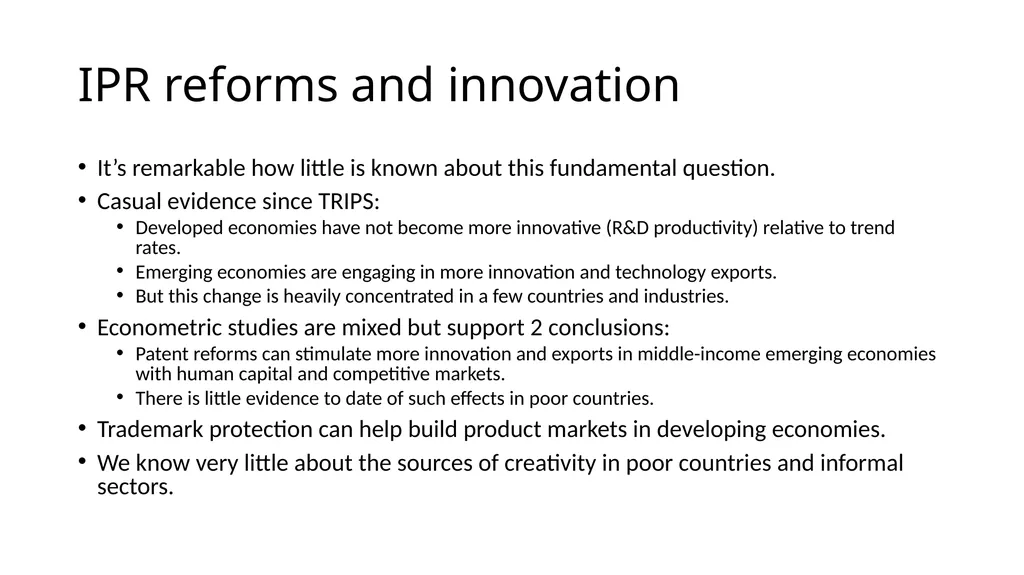 IPR reforms and innovation

• It’s remarkable how little is known about this fundamental question.
• Casual evidence since TRIPS:
  • Developed economies have not become more innovative (R&D productivity) relative to trend rates.
  • Emerging economies are engaging in more innovation and technology exports.
  • But this change is heavily concentrated in a few countries and industries.
• Econometric studies are mixed but support 2 conclusions:
  • Patent reforms can stimulate more innovation and exports in middle-income emerging economies with human capital and competitive markets.
  • There is little evidence to date of such effects in poor countries.
• Trademark protection can help build product markets in developing economies.
• We know very little about the sources of creativity in poor countries and informal sectors.